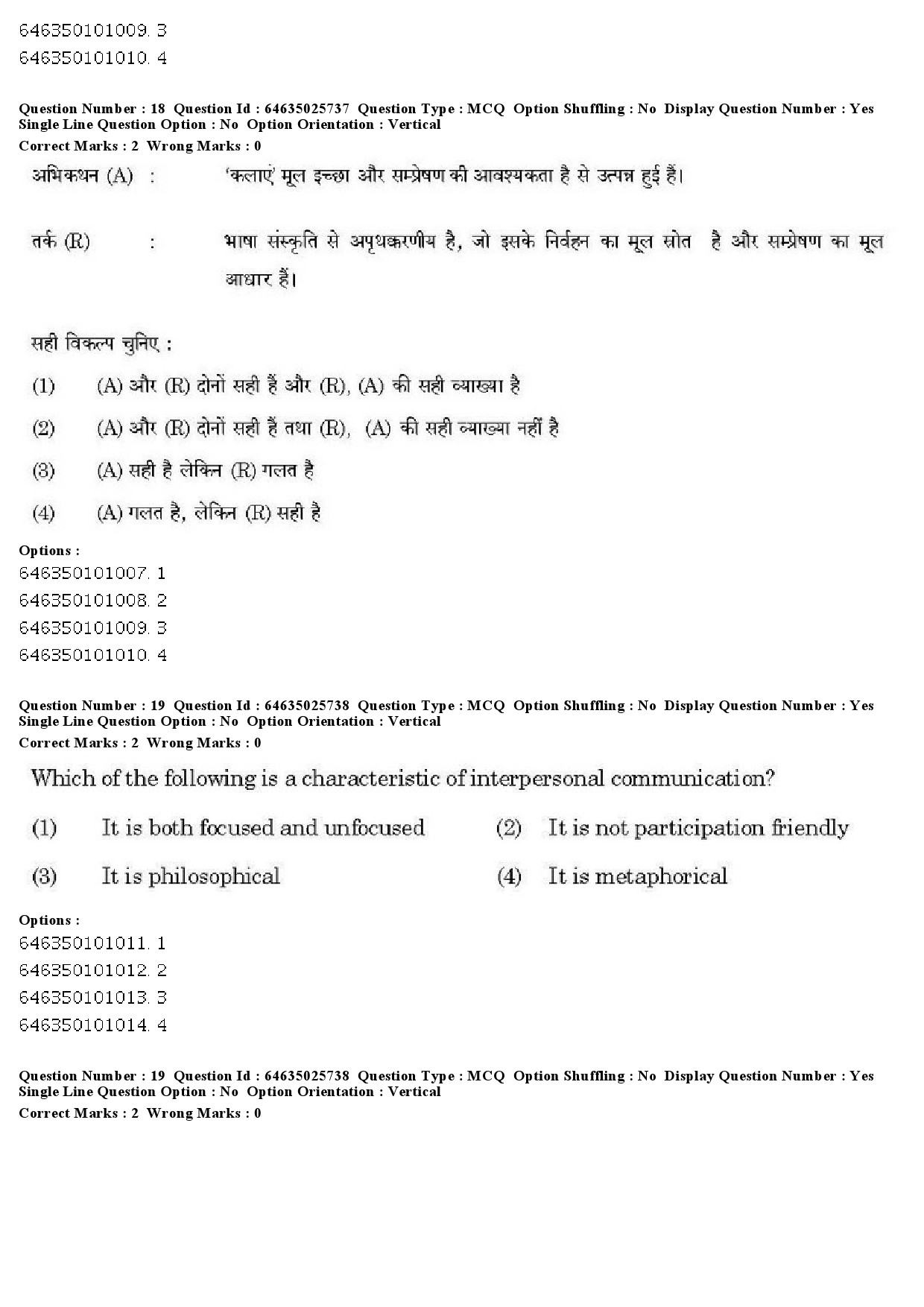 646350101009. 3
646350101010. 4

Question Number : 18 Question Id : 64635025737 Question Type : MCQ Option Shuffling : No Display Question Number : Yes Single Line Question Option : No Option Orientation : Vertical
Correct Marks : 2 Wrong Marks : 0

अभिकथन (A) : 'कलाएं' मूल इच्छा और सम्प्रेषण की आवश्यकता है से उत्पन्न हुई हैं।

तर्क (R) : भाषा संस्कृति से अपृथक्करणीय है, जो इसके निर्वहन का मूल स्रोत है और सम्प्रेषण का मूल आधार हैं।

सही विकल्प चुनिए :

(1) (A) और (R) दोनों सही हैं और (R), (A) की सही व्याख्या है

(2) (A) और (R) दोनों सही हैं तथा (R), (A) की सही व्याख्या नहीं है

(3) (A) सही है लेकिन (R) गलत है

(4) (A) गलत है, लेकिन (R) सही है

Options :
646350101007. 1
646350101008. 2
646350101009. 3
646350101010. 4

Question Number : 19 Question Id : 64635025738 Question Type : MCQ Option Shuffling : No Display Question Number : Yes Single Line Question Option : No Option Orientation : Vertical
Correct Marks : 2 Wrong Marks : 0

Which of the following is a characteristic of interpersonal communication?

(1) It is both focused and unfocused

(2) It is not participation friendly

(3) It is philosophical

(4) It is metaphorical

Options :
646350101011. 1
646350101012. 2
646350101013. 3
646350101014. 4

Question Number : 19 Question Id : 64635025738 Question Type : MCQ Option Shuffling : No Display Question Number : Yes Single Line Question Option : No Option Orientation : Vertical
Correct Marks : 2 Wrong Marks : 0